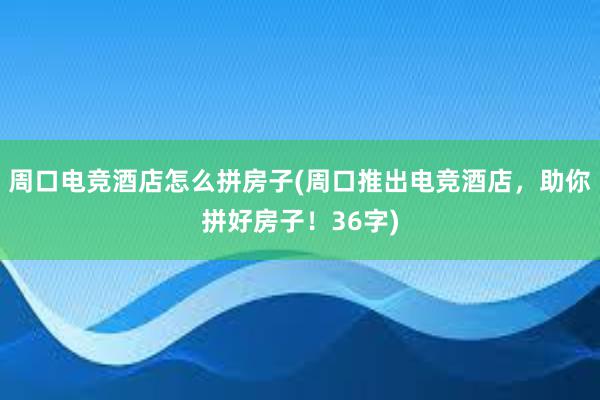 周口电竞酒店怎么拼房子(周口推出电竞酒店，助你拼好房子！36字)